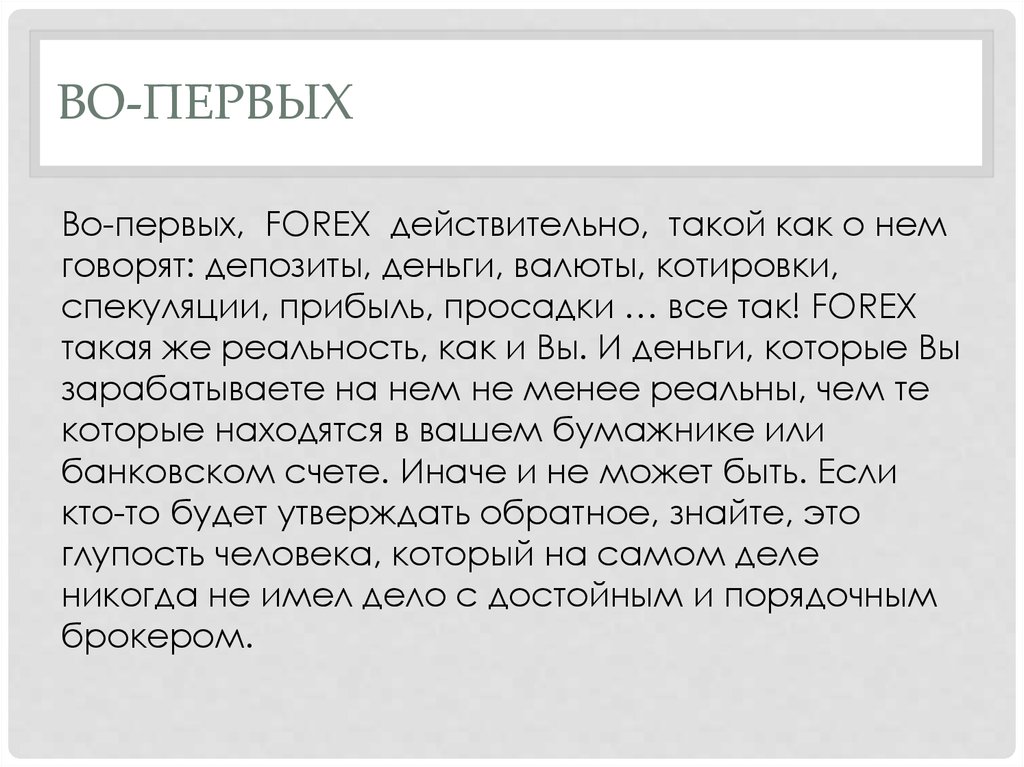 ВО-ПЕРВЫХ

Во-первых, FOREX действительно, такой как о нем говорят: депозиты, деньги, валюты, котировки, спекуляции, прибыль, просадки … все так! FOREX такая же реальность, как и Вы. И деньги, которые Вы зарабатываете на нем не менее реальны, чем те которые находятся в вашем бумажнике или банковском счете. Иначе и не может быть. Если кто-то будет утверждать обратное, знайте, это глупость человека, который на самом деле никогда не имел дело с достойным и порядочным брокером.